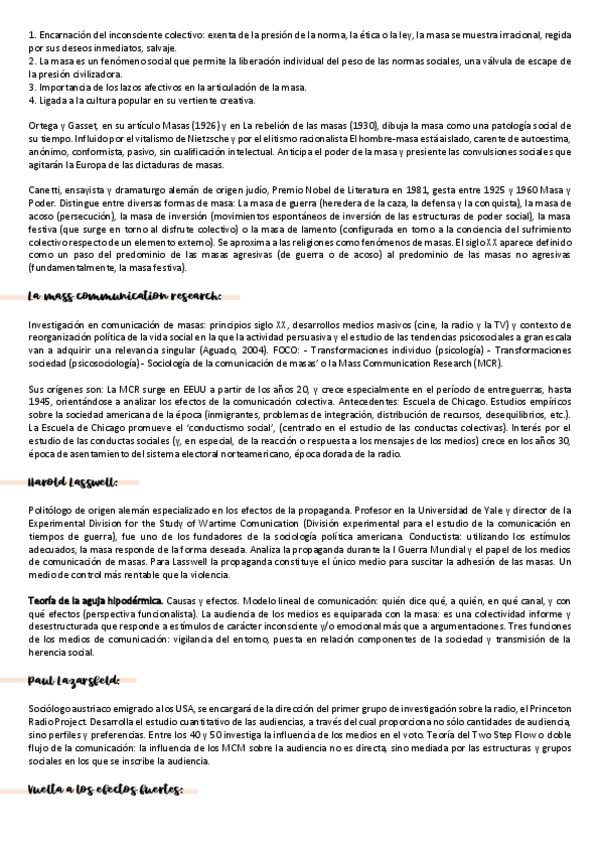 1. Encarnación del inconsciente colectivo: exenta de la presión de la norma, la ética o la ley, la masa se muestra irracional, regida por sus deseos inmediatos, salvaje.
2. La masa es un fenómeno social que permite la liberación individual del peso de las normas sociales, una válvula de escape de la presión civilizadora.
3. Importancia de los lazos afectivos en la articulación de la masa.
4. Ligada a la cultura popular en su vertiente creativa.

Ortega y Gasset, en su artículo Masas (1926) y en La rebelión de las masas (1930), dibuja la masa como una patología social de su tiempo. Influido por el vitalismo de Nietzsche y por el elitismo racionalista El hombre-masa está aislado, carente de autoestima, anónimo, conformista, pasivo, sin cualificación intelectual. Anticipa el poder de la masa y presiente las convulsiones sociales que agitarán la Europa de las dictaduras de masas.

Canetti, ensayista y dramaturgo alemán de origen judío, Premio Nobel de Literatura en 1981, gesta entre 1925 y 1960 Masa y Poder. Distingue entre diversas formas de masa: La masa de guerra (heredera de la caza, la defensa y la conquista), la masa de acoso (persecución), la masa de inversión (movimientos espontáneos de inversión de las estructuras de poder social), la masa festiva (que surge en torno al disfrute colectivo) o la masa de lamento (configurada en torno a la conciencia del sufrimiento colectivo respecto de un elemento externo). Se aproxima a las religiones como fenómenos de masas. El siglo XX aparece definido como un paso del predominio de las masas agresivas (de guerra o de acoso) al predominio de las masas no agresivas (fundamentalmente, la masa festiva).

La mass communication research:

Investigación en comunicación de masas: principios siglo XX, desarrollos medios masivos (cine, la radio y la TV) y contexto de reorganización política de la vida social en la que la actividad persuasiva y el estudio de las tendencias psicosociales a gran escala van a adquirir una relevancia singular (Aguado, 2004). FOCO: - Transformaciones individuo (psicología) - Transformaciones sociedad (psicosociología) - Sociología de la comunicación de masas' o la Mass Communication Research (MCR).

Sus orígenes son: La MCR surge en EEUU a partir de los años 20, y crece especialmente en el período de entreguerras, hasta 1945, orientándose a analizar los efectos de la comunicación colectiva. Antecedentes: Escuela de Chicago. Estudios empíricos sobre la sociedad americana de la época (inmigrantes, problemas de integración, distribución de recursos, desequilibrios, etc.). La Escuela de Chicago promueve el 'conductismo social', (centrado en el estudio de las conductas colectivas). Interés por el estudio de las conductas sociales (y, en especial, de la reacción o respuesta a los mensajes de los medios) crece en los años 30, época de asentamiento del sistema electoral norteamericano, época dorada de la radio.

Harold Lasswell:

Politólogo de origen alemán especializado en los efectos de la propaganda. Profesor en la Universidad de Yale y director de la Experimental Division for the Study of Wartime Comunication (División experimental para el estudio de la comunicación en tiempos de guerra), fue uno de los fundadores de la sociología política americana. Conductista: utilizando los estímulos adecuados, la masa responde de la forma deseada. Analiza la propaganda durante la I Guerra Mundial y el papel de los medios de comunicación de masas. Para Lasswell la propaganda constituye el único medio para suscitar la adhesión de las masas. Un medio de control más rentable que la violencia.

Teoría de la aguja hipodérmica. Causas y efectos. Modelo lineal de comunicación: quién dice qué, a quién, en qué canal, y con qué efectos (perspectiva funcionalista). La audiencia de los medios es equiparada con la masa: es una colectividad informe y desestructurada que responde a estímulos de carácter inconsciente y/o emocional más que a argumentaciones. Tres funciones de los medios de comunicación: vigilancia del entorno, puesta en relación componentes de la sociedad y transmisión de la herencia social.

Paul Lazarsfeld:

Sociólogo austriaco emigrado a los USA, se encargará de la dirección del primer grupo de investigación sobre la radio, el Princeton Radio Project. Desarrolla el estudio cuantitativo de las audiencias, a través del cual proporciona no sólo cantidades de audiencia, sino perfiles y preferencias. Entre los 40 y 50 investiga la influencia de los medios en el voto. Teoría del Two Step Flow o doble flujo de la comunicación: la influencia de los MCM sobre la audiencia no es directa, sino mediada por las estructuras y grupos sociales en los que se inscribe la audiencia.

Vuelta a los efectos fuertes: